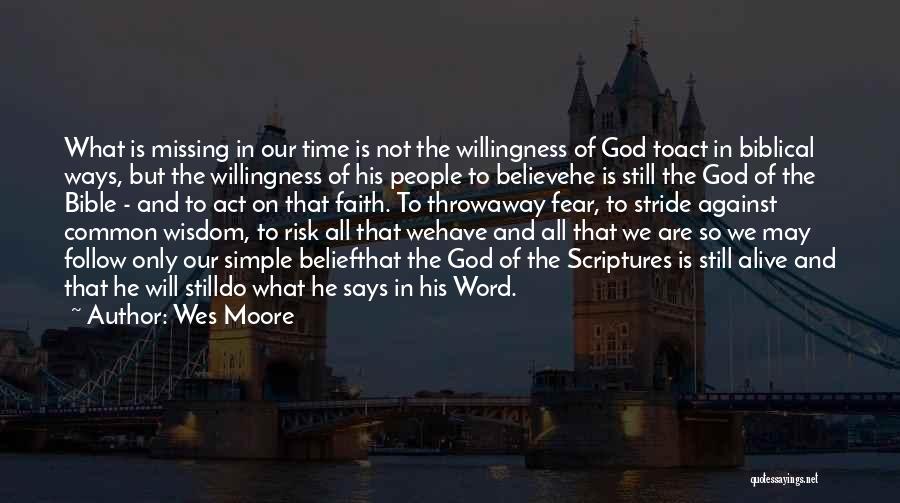 What is missing in our time is not the willingness of God toact in biblical ways, but the willingness of his people to believehe is still the God of the Bible - and to act on that faith. To throwaway fear, to stride against common wisdom, to risk all that wehave and all that we are so we may follow only our simple beliefthat the God of the Scriptures is still alive and that he will stilldo what he says in his Word.

~ Author: Wes Moore

quotessayings.net